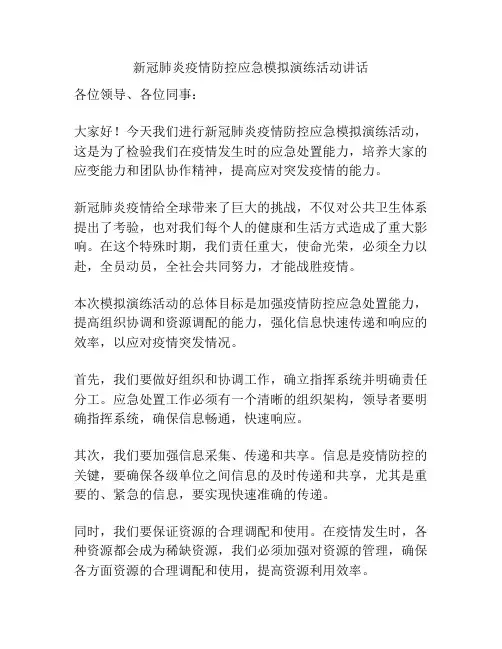 新冠肺炎疫情防控应急模拟演练活动讲话

各位领导、各位同事：

大家好！今天我们进行新冠肺炎疫情防控应急模拟演练活动，这是为了检验我们在疫情发生时的应急处置能力，培养大家的应变能力和团队协作精神，提高应对突发疫情的能力。

新冠肺炎疫情给全球带来了巨大的挑战，不仅对公共卫生体系提出了考验，也对我们每个人的健康和生活方式造成了重大影响。在这个特殊时期，我们责任重大，使命光荣，必须全力以赴，全员动员，全社会共同努力，才能战胜疫情。

本次模拟演练活动的总体目标是加强疫情防控应急处置能力，提高组织协调和资源调配的能力，强化信息快速传递和响应的效率，以应对疫情突发情况。

首先，我们要做好组织和协调工作，确立指挥系统并明确责任分工。应急处置工作必须有一个清晰的组织架构，领导者要明确指挥系统，确保信息畅通，快速响应。

其次，我们要加强信息采集、传递和共享。信息是疫情防控的关键，要确保各级单位之间信息的及时传递和共享，尤其是重要的、紧急的信息，要实现快速准确的传递。

同时，我们要保证资源的合理调配和使用。在疫情发生时，各种资源都会成为稀缺资源，我们必须加强对资源的管理，确保各方面资源的合理调配和使用，提高资源利用效率。